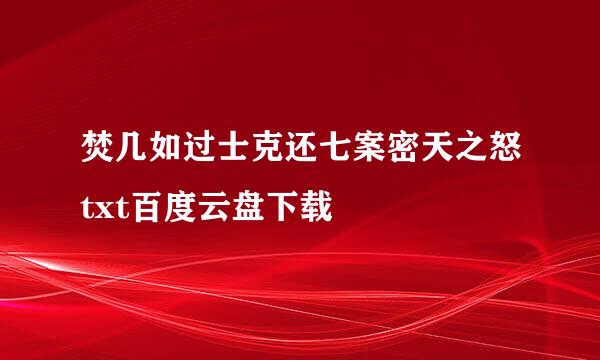 焚几如过士克还七案密天之怒txt百度云盘下载